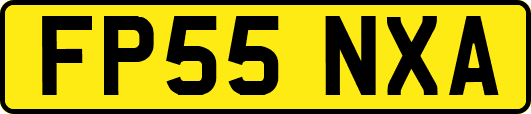 FP55 NXA